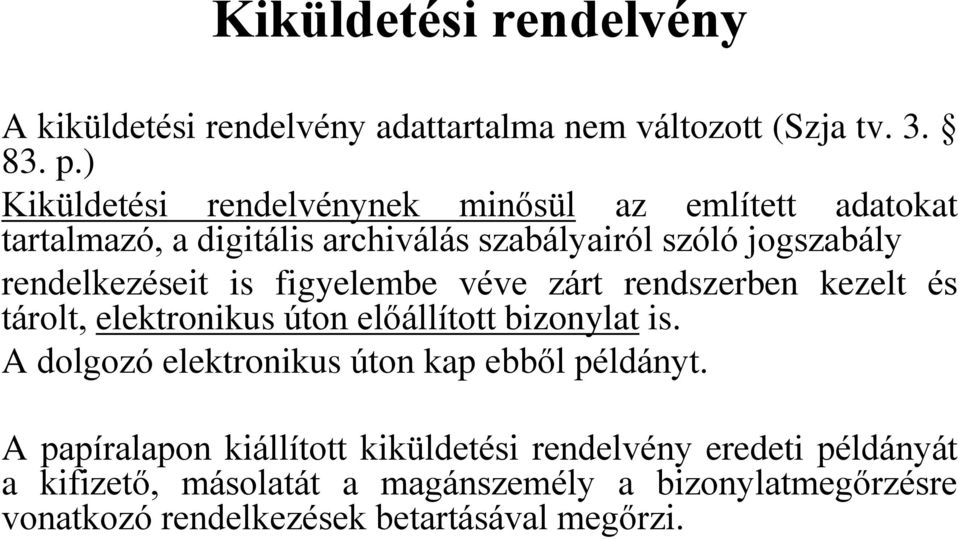 Kiküldetési rendelvény

A kiküldetési rendelvény adattartalma nem változott (Szja tv. 3. § 83. p.)

Kiküldetési rendelvénynek minősül az említett adatokat tartalmazó, a digitális archiválás szabályairól szóló jogszabály rendelkezéseit is figyelembe véve zárt rendszerben kezelt és tárolt, elektronikus úton előállított bizonylat is.

A dolgozó elektronikus úton kap ebből példányt.

A papíralapon kiállított kiküldetési rendelvény eredeti példányát a kifizető, másolatát a magánszemély a bizonylatmegőrzésre vonatkozó rendelkezések betartásával megőrzi.